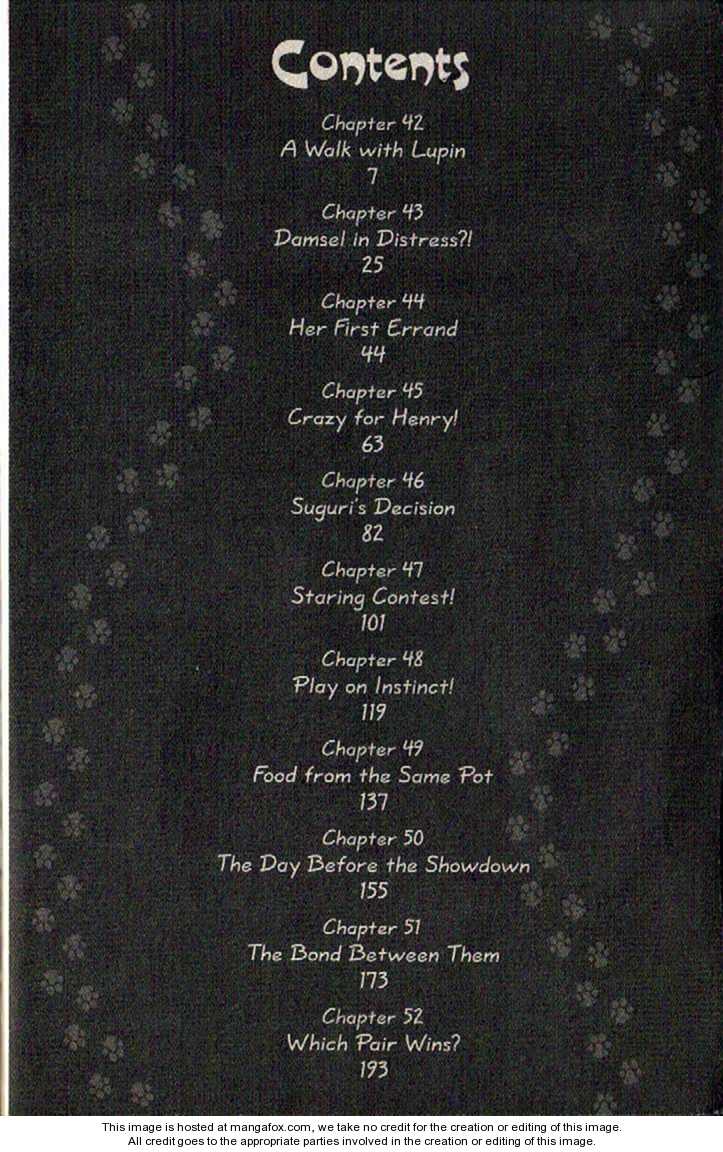 Contents

Chapter 42
A Walk with Lupin
7

Chapter 43
Damsel in Distress?!
25

Chapter 44
Her First Errand
44

Chapter 45
Crazy for Henry!
63

Chapter 46
Suguri's Decision
82

Chapter 47
Staring Contest!
101

Chapter 48
Play on Instinct!
119

Chapter 49
Food from the Same Pot
137

Chapter 50
The Day Before the Showdown
155

Chapter 51
The Bond Between Them
173

Chapter 52
Which Pair Wins?
193

This image is hosted at mangafox.com, we take no credit for the creation or editing of this image.
All credit goes to the appropriate parties involved in the creation or editing of this image.